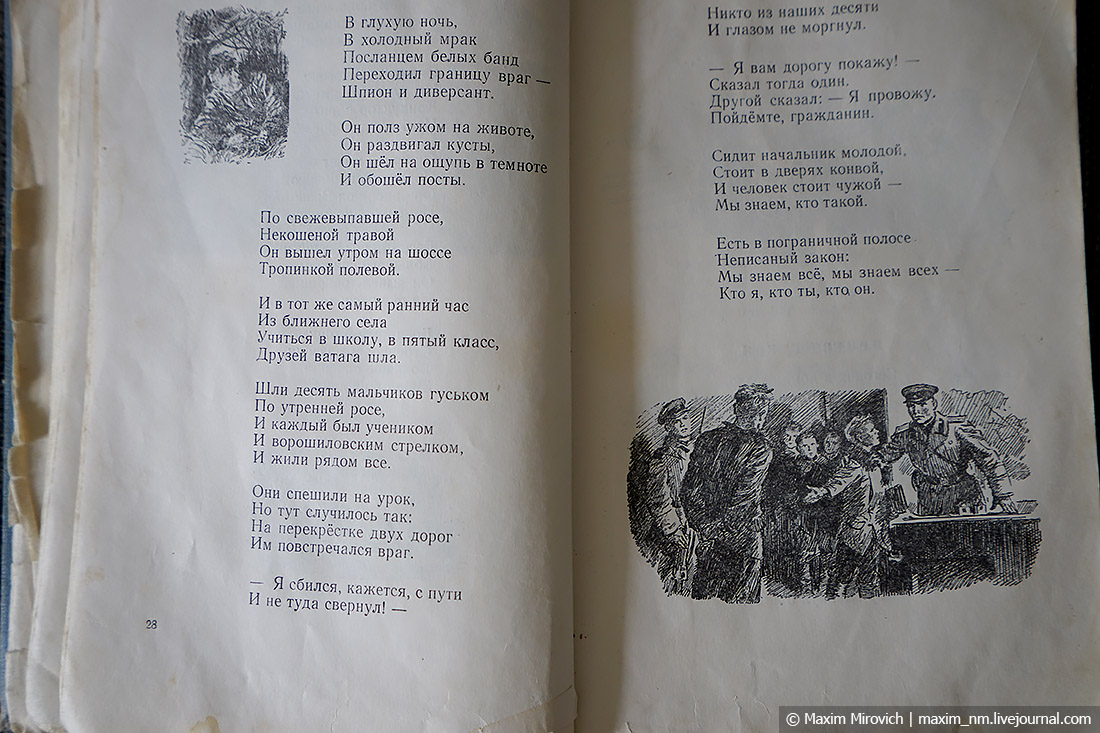 В глухую ночь,
В холодный мрак
Посланцем белых банд
Переходил границу враг —
Шпион и диверсант.

Он полз ужом на животе,
Он раздвигал кусты,
Он шёл на ощупь в темноте
И обошёл посты.

По свежевыпавшей росе,
Некошеной травой
Он вышел утром на шоссе
Тропинкой полевой.

И в тот же самый ранний час
Из ближнего села
Учиться в школу, в пятый класс,
Друзей ватага шла.

Шли десять мальчиков гуськом
По утренней росе,
И каждый был учеником
И ворошиловским стрелком,
И жили рядом все.

Они спешили на урок,
Но тут случилось так:
На перекрёстке двух дорог
Им повстречался враг.

— Я сбился, кажется, с пути
И не туда свернул! —

28

Никто из наших десяти
И глазом не моргнул.

— Я вам дорогу покажу! —
Сказал тогда один.
Другой сказал: — Я провожу.
Пойдёмте, гражданин.

Сидит начальник молодой,
Стоит в дверях конвой,
И человек стоит чужой —
Мы знаем, кто такой.

Есть в пограничной полосе
Неписаный закон:
Мы знаем всё, мы знаем всех —
Кто я, кто ты, кто он.

© Maxim Mirovich | maxim_nm.livejournal.com